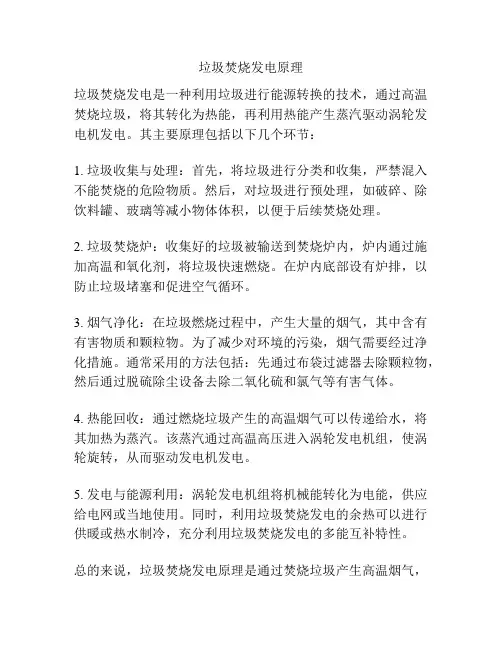 垃圾焚烧发电原理

垃圾焚烧发电是一种利用垃圾进行能源转换的技术，通过高温焚烧垃圾，将其转化为热能，再利用热能产生蒸汽驱动涡轮发电机发电。其主要原理包括以下几个环节：

1. 垃圾收集与处理：首先，将垃圾进行分类和收集，严禁混入不能焚烧的危险物质。然后，对垃圾进行预处理，如破碎、除饮料罐、玻璃等减小物体体积，以便于后续焚烧处理。

2. 垃圾焚烧炉：收集好的垃圾被输送到焚烧炉内，炉内通过施加高温和氧化剂，将垃圾快速燃烧。在炉内底部设有炉排，以防止垃圾堵塞和促进空气循环。

3. 烟气净化：在垃圾燃烧过程中，产生大量的烟气，其中含有有害物质和颗粒物。为了减少对环境的污染，烟气需要经过净化措施。通常采用的方法包括：先通过布袋过滤器去除颗粒物，然后通过脱硫除尘设备去除二氧化硫和氯气等有害气体。

4. 热能回收：通过燃烧垃圾产生的高温烟气可以传递给水，将其加热为蒸汽。该蒸汽通过高温高压进入涡轮发电机组，使涡轮旋转，从而驱动发电机发电。

5. 发电与能源利用：涡轮发电机组将机械能转化为电能，供应给电网或当地使用。同时，利用垃圾焚烧发电的余热可以进行供暖或热水制冷，充分利用垃圾焚烧发电的多能互补特性。

总的来说，垃圾焚烧发电原理是通过焚烧垃圾产生高温烟气，